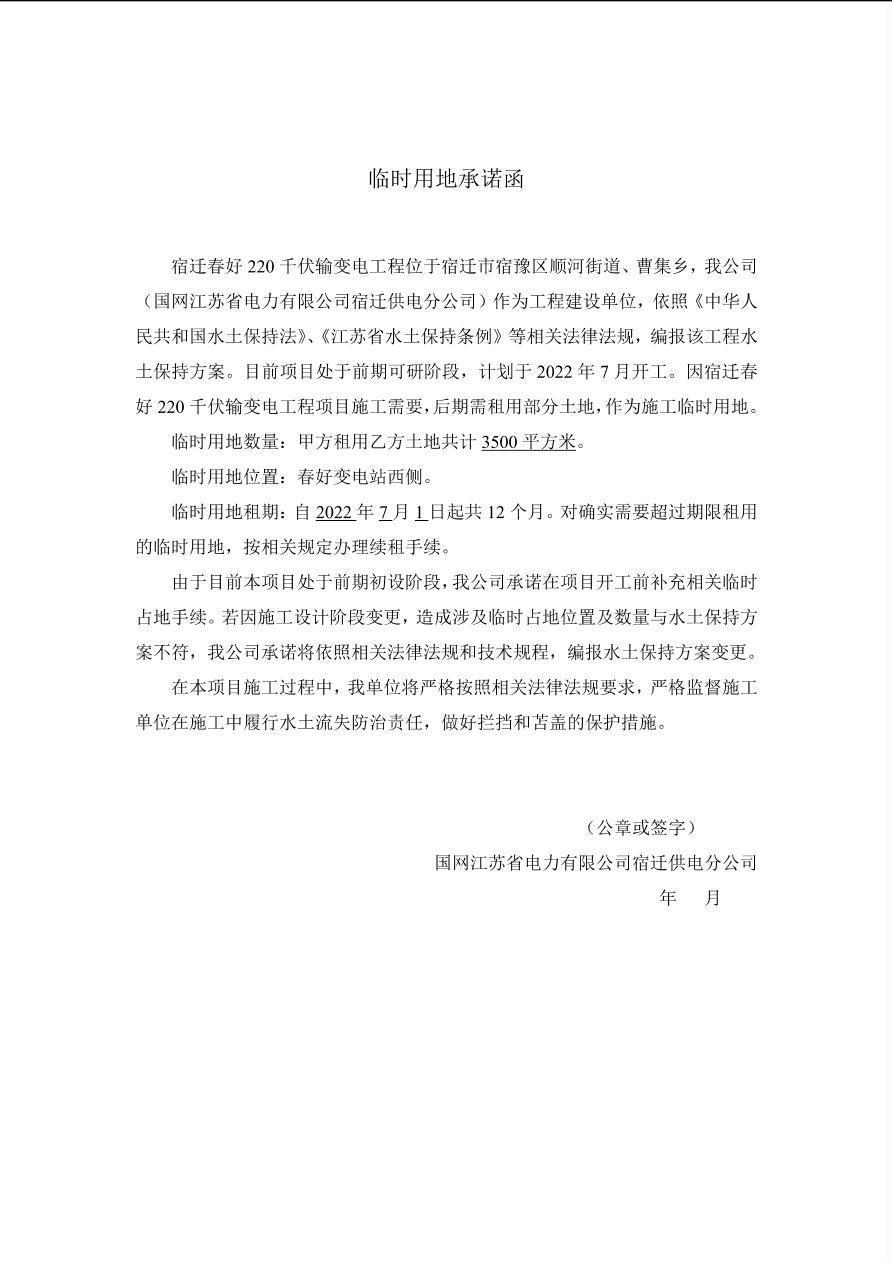 临时用地承诺函

宿迁春好 220 千伏输变电工程位于宿迁市宿豫区顺河街道、曹集乡，我公司（国网江苏省电力有限公司宿迁供电分公司）作为工程建设单位，依照《中华人民共和国水土保持法》、《江苏省水土保持条例》等相关法律法规，编报该工程水土保持方案。目前项目处于前期可研阶段，计划于 2022 年 7 月开工。因宿迁春好 220 千伏输变电工程项目施工需要，后期需租用部分土地，作为施工临时用地。

临时用地数量：甲方租用乙方土地共计 3500 平方米。

临时用地位置：春好变电站西侧。

临时用地租期：自 2022 年 7 月 1 日起共 12 个月。对确实需要超过期限租用的临时用地，按相关规定办理续租手续。

由于目前本项目处于前期初设阶段，我公司承诺在项目开工前补充相关临时占地手续。若因施工设计阶段变更，造成涉及临时占地位置及数量与水土保持方案不符，我公司承诺将依照相关法律法规和技术规程，编报水土保持方案变更。

在本项目施工过程中，我单位将严格按照相关法律法规要求，严格监督施工单位在施工中履行水土流失防治责任，做好拦挡和苫盖的保护措施。

（公章或签字）

国网江苏省电力有限公司宿迁供电分公司

年 月